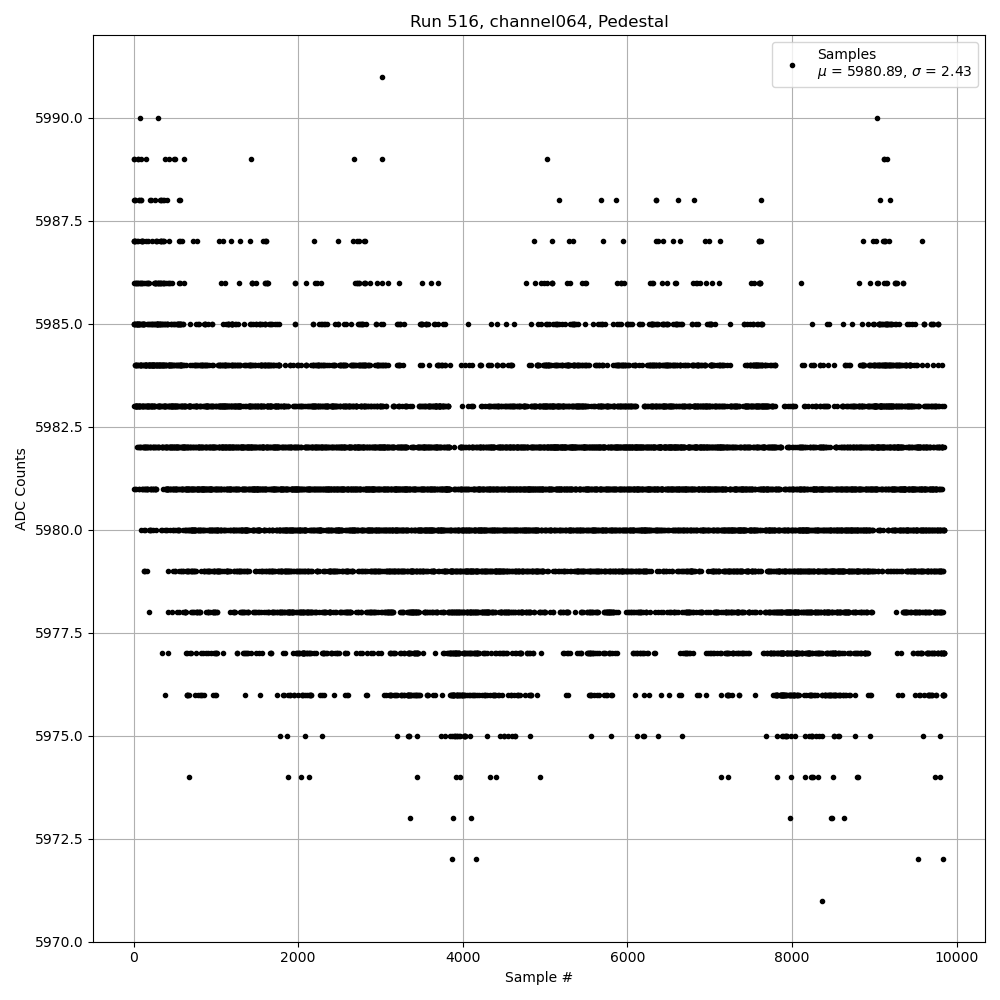 Run 516, channel064, Pedestal

Samples
$\mu$ = 5980.89, $\sigma$ = 2.43

ADC Counts

5990.0
5987.5
5985.0
5982.5
5980.0
5977.5
5975.0
5972.5
5970.0

0
2000
4000
6000
8000
10000

Sample #